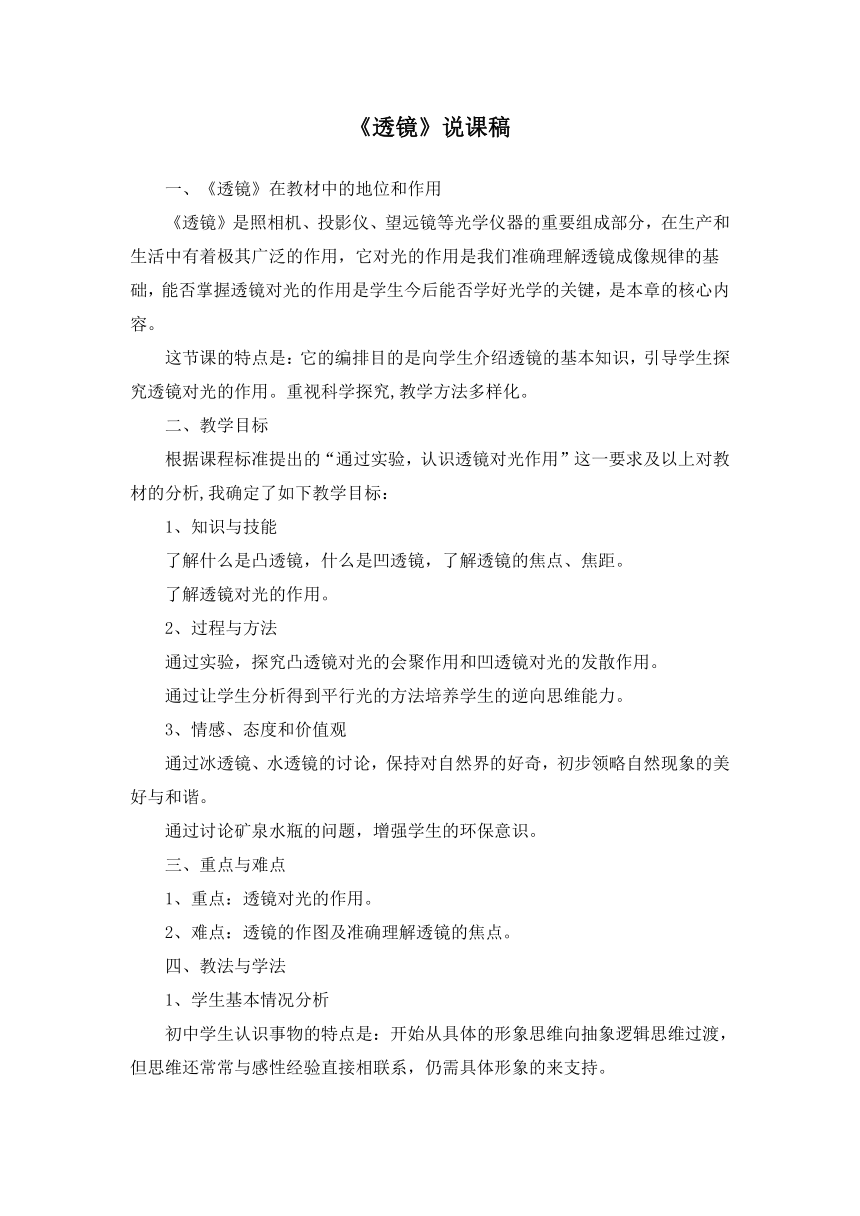 《透镜》说课稿

一、《透镜》在教材中的地位和作用

《透镜》是照相机、投影仪、望远镜等光学仪器的重要组成部分，在生产和生活中有着极其广泛的作用，它对光的作用是我们准确理解透镜成像规律的基础，能否掌握透镜对光的作用是学生今后能否学好光学的关键，是本章的核心内容。

这节课的特点是：它的编排目的是向学生介绍透镜的基本知识，引导学生探究透镜对光的作用。重视科学探究,教学方法多样化。

二、教学目标

根据课程标准提出的“通过实验，认识透镜对光作用”这一要求及以上对教材的分析,我确定了如下教学目标：

1、知识与技能

了解什么是凸透镜，什么是凹透镜，了解透镜的焦点、焦距。

了解透镜对光的作用。

2、过程与方法

通过实验，探究凸透镜对光的会聚作用和凹透镜对光的发散作用。

通过让学生分析得到平行光的方法培养学生的逆向思维能力。

3、情感、态度和价值观

通过冰透镜、水透镜的讨论，保持对自然界的好奇，初步领略自然现象的美好与和谐。

通过讨论矿泉水瓶的问题，增强学生的环保意识。

三、重点与难点

1、重点：透镜对光的作用。

2、难点：透镜的作图及准确理解透镜的焦点。

四、教法与学法

1、学生基本情况分析

初中学生认识事物的特点是：开始从具体的形象思维向抽象逻辑思维过渡，但思维还常常与感性经验直接相联系，仍需具体形象的来支持。